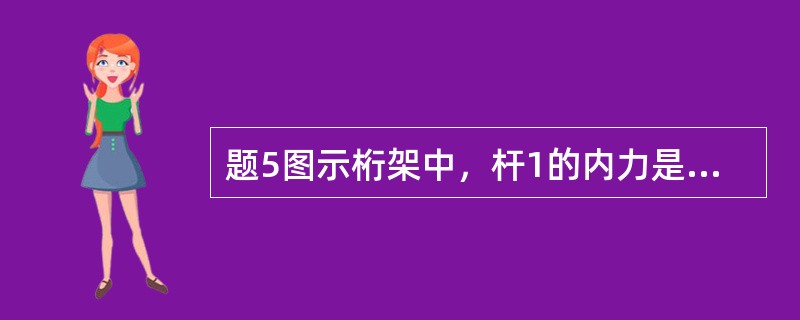 题5图示桁架中，杆1的内力是...